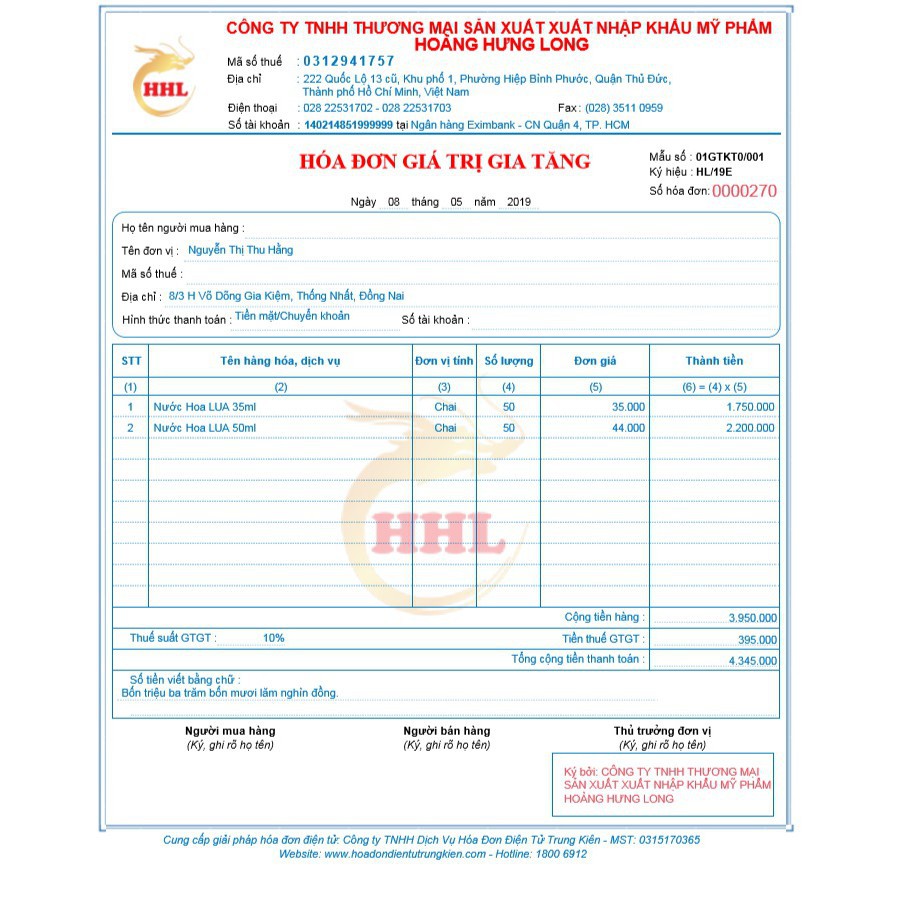 HHL

CÔNG TY TNHH THƯƠNG MẠI SẢN XUẤT XUẤT NHẬP KHẨU MỸ PHẨM HOÀNG HƯNG LONG

Mã số thuế : 0312941757
Địa chỉ : 222 Quốc Lộ 13 cũ, Khu phố 1, Phường Hiệp Bình Phước, Quận Thủ Đức, Thành phố Hồ Chí Minh, Việt Nam
Điện thoại : 028 22531702 - 028 22531703
Fax : (028) 3511 0959
Số tài khoản : 140214851999999 tại Ngân hàng Eximbank - CN Quận 4, TP. HCM

HÓA ĐƠN GIÁ TRỊ GIA TĂNG

Mẫu số : 01GTKT0/001
Ký hiệu : HL/19E
Số hóa đơn: 0000270

Ngày 08 tháng 05 năm 2019

Họ tên người mua hàng :
Tên đơn vị : Nguyễn Thị Thu Hằng
Mã số thuế :
Địa chỉ : 8/3 H Võ Dõng Gia Kiệm, Thống Nhất, Đồng Nai
Hình thức thanh toán : Tiền mặt/Chuyển khoản
Số tài khoản :

| STT | Tên hàng hóa, dịch vụ | Đơn vị tính | Số lượng | Đơn giá | Thành tiền |
|---|---|---|---|---|---|
| (1) | (2) | (3) | (4) | (5) | (6) = (4) x (5) |
| 1 | Nước Hoa LUA 35ml | Chai | 50 | 35.000 | 1.750.000 |
| 2 | Nước Hoa LUA 50ml | Chai | 50 | 44.000 | 2.200.000 |

HHL

Cộng tiền hàng : 3.950.000
Thuế suất GTGT : 10%
Tiền thuế GTGT : 395.000
Tổng cộng tiền thanh toán : 4.345.000

Số tiền viết bằng chữ :
Bốn triệu ba trăm bốn mươi lăm nghìn đồng.

Người mua hàng
(Ký, ghi rõ họ tên)

Người bán hàng
(Ký, ghi rõ họ tên)

Thủ trưởng đơn vị
(Ký, ghi rõ họ tên)

Ký bởi: CÔNG TY TNHH THƯƠNG MẠI SẢN XUẤT XUẤT NHẬP KHẨU MỸ PHẨM HOÀNG HƯNG LONG

Cung cấp giải pháp hóa đơn điện tử: Công ty TNHH Dịch Vụ Hóa Đơn Điện Tử Trung Kiên - MST: 0315170365
Website: www.hoadondientutrungkien.com - Hotline: 1800 6912